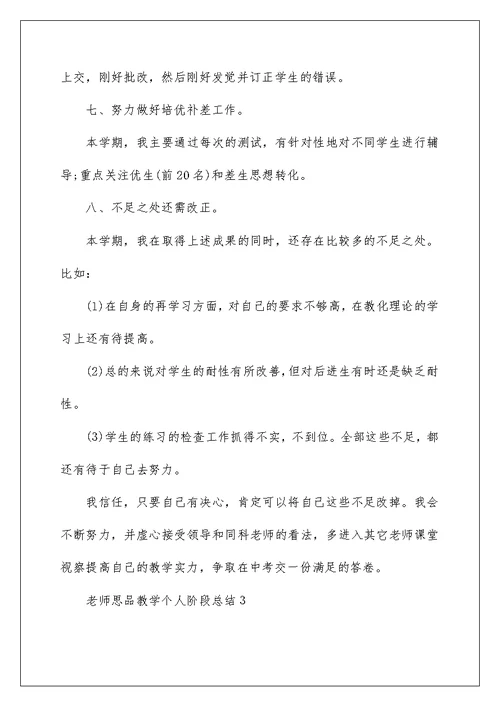 上交，刚好批改，然后刚好发觉并订正学生的错误。

七、努力做好培优补差工作。

本学期，我主要通过每次的测试，有针对性地对不同学生进行辅导;重点关注优生(前20名)和差生思想转化。

八、不足之处还需改正。

本学期，我在取得上述成果的同时，还存在比较多的不足之处。比如：

(1)在自身的再学习方面，对自己的要求不够高，在教化理论的学习上还有待提高。

(2)总的来说对学生的耐性有所改善，但对后进生有时还是缺乏耐性。

(3)学生的练习的检查工作抓得不实，不到位。全部这些不足，都还有待于自己去努力。

我信任，只要自己有决心，肯定可以将自己这些不足改掉。我会不断努力，并虚心接受领导和同科老师的看法，多进入其它老师课堂视察提高自己的教学实力，争取在中考交一份满足的答卷。

老师思品教学个人阶段总结3